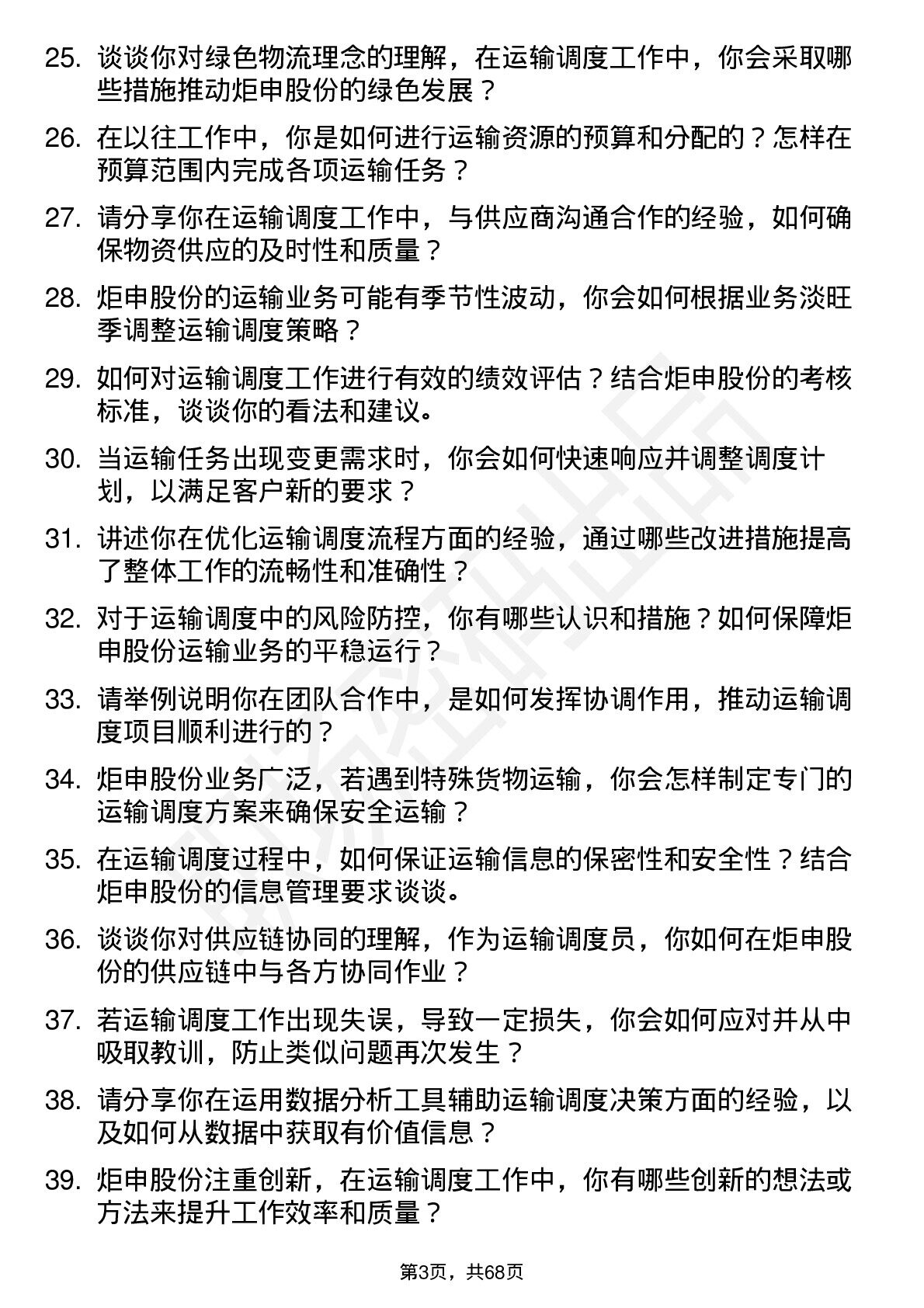 25. 谈谈你对绿色物流理念的理解，在运输调度工作中，你会采取哪些措施推动炬申股份的绿色发展？

26. 在以往工作中，你是如何进行运输资源的预算和分配的？怎样在预算范围内完成各项运输任务？

27. 请分享你在运输调度工作中，与供应商沟通合作的经验，如何确保物资供应的及时性和质量？

28. 炬申股份的运输业务可能有季节性波动，你会如何根据业务淡旺季调整运输调度策略？

29. 如何对运输调度工作进行有效的绩效评估？结合炬申股份的考核标准，谈谈你的看法和建议。

30. 当运输任务出现变更需求时，你会如何快速响应并调整调度计划，以满足客户新的要求？

31. 讲述你在优化运输调度流程方面的经验，通过哪些改进措施提高了整体工作的流畅性和准确性？

32. 对于运输调度中的风险防控，你有哪些认识和措施？如何保障炬申股份运输业务的平稳运行？

33. 请举例说明你在团队合作中，是如何发挥协调作用，推动运输调度项目顺利进行的？

34. 炬申股份业务广泛，若遇到特殊货物运输，你会怎样制定专门的运输调度方案来确保安全运输？

35. 在运输调度过程中，如何保证运输信息的保密性和安全性？结合炬申股份的信息管理要求谈谈。

36. 谈谈你对供应链协同的理解，作为运输调度员，你如何在炬申股份的供应链中与各方协同作业？

37. 若运输调度工作出现失误，导致一定损失，你会如何应对并从中吸取教训，防止类似问题再次发生？

38. 请分享你在运用数据分析工具辅助运输调度决策方面的经验，以及如何从数据中获取有价值信息？

39. 炬申股份注重创新，在运输调度工作中，你有哪些创新的想法或方法来提升工作效率和质量？

第3页，共68页